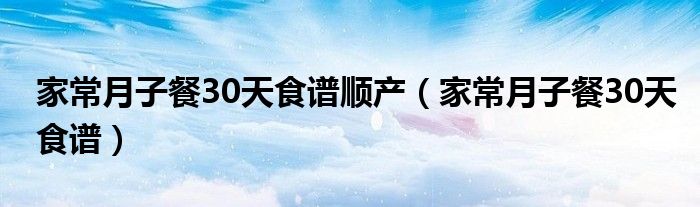 家常月子餐30天食谱顺产（家常月子餐30天食谱）